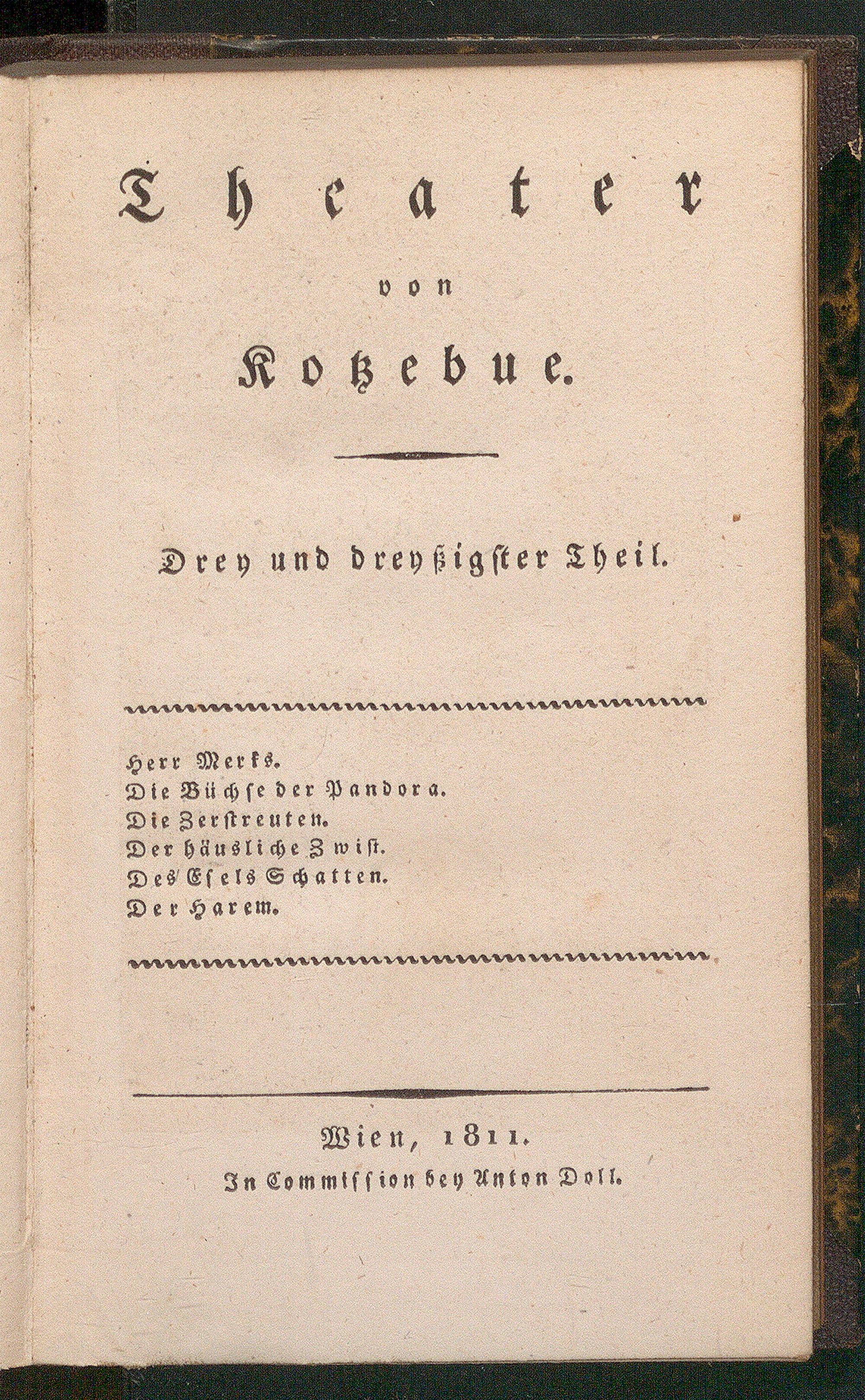 Theater

von

Kotzebue.

Drey und dreyßigster Theil.

Herr Merks.
Die Büchse der Pandora.
Die Zerstreuten.
Der häusliche Zwist.
Des Esels Schatten.
Der Harem.

Wien, 1811.
In Commission bey Anton Doll.